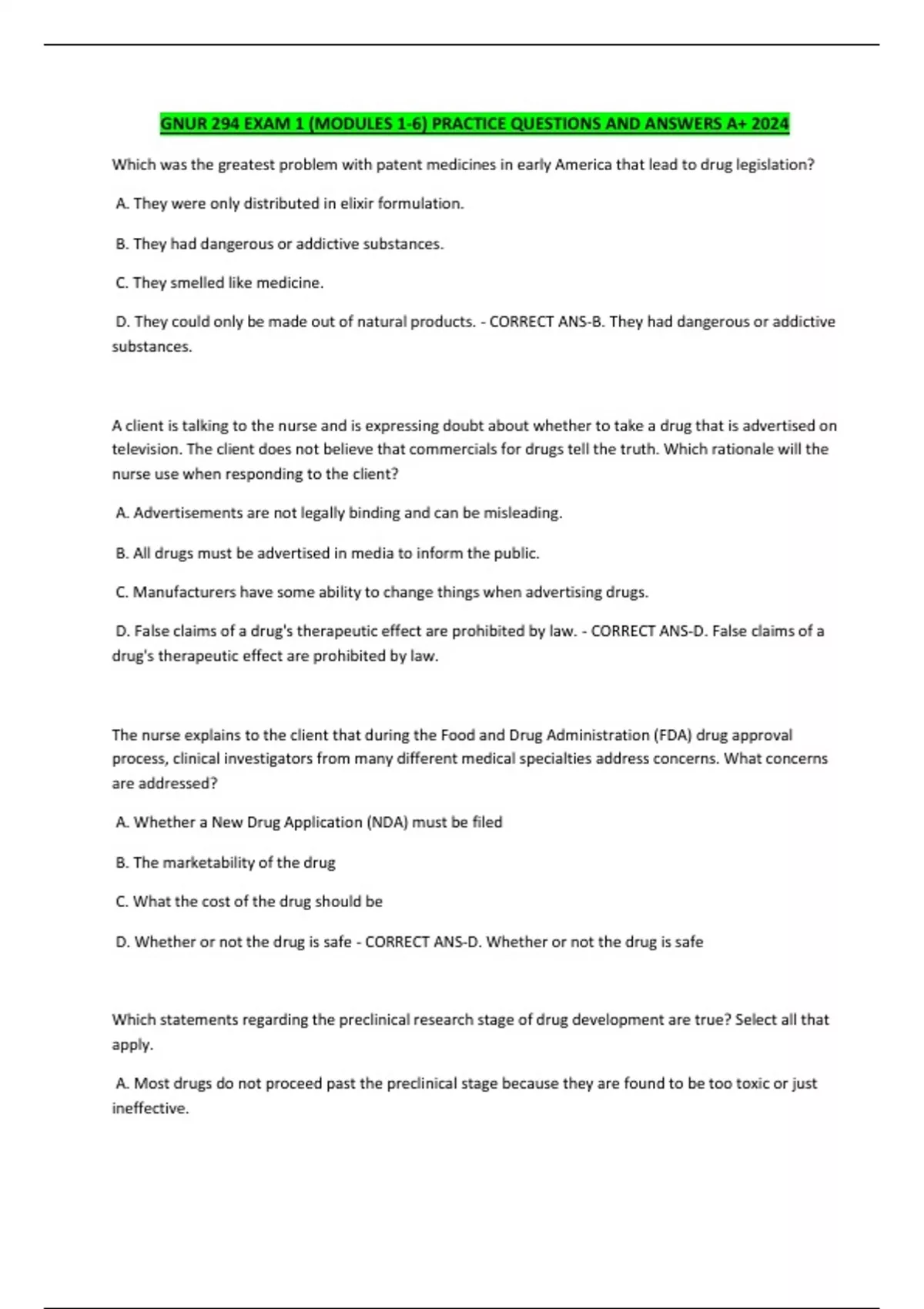 GNUR 294 EXAM 1 (MODULES 1-6) PRACTICE QUESTIONS AND ANSWERS A+ 2024

Which was the greatest problem with patent medicines in early America that lead to drug legislation?

A. They were only distributed in elixir formulation.

B. They had dangerous or addictive substances.

C. They smelled like medicine.

D. They could only be made out of natural products. - CORRECT ANS-B. They had dangerous or addictive substances.

A client is talking to the nurse and is expressing doubt about whether to take a drug that is advertised on television. The client does not believe that commercials for drugs tell the truth. Which rationale will the nurse use when responding to the client?

A. Advertisements are not legally binding and can be misleading.

B. All drugs must be advertised in media to inform the public.

C. Manufacturers have some ability to change things when advertising drugs.

D. False claims of a drug's therapeutic effect are prohibited by law. - CORRECT ANS-D. False claims of a drug's therapeutic effect are prohibited by law.

The nurse explains to the client that during the Food and Drug Administration (FDA) drug approval process, clinical investigators from many different medical specialties address concerns. What concerns are addressed?

A. Whether a New Drug Application (NDA) must be filed

B. The marketability of the drug

C. What the cost of the drug should be

D. Whether or not the drug is safe - CORRECT ANS-D. Whether or not the drug is safe

Which statements regarding the preclinical research stage of drug development are true? Select all that apply.

A. Most drugs do not proceed past the preclinical stage because they are found to be too toxic or just ineffective.